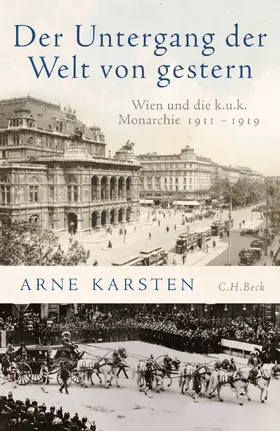 Der Untergang der Welt von gestern

Wien und die k.u.k. Monarchie 1911 – 1919

ARNE KARSTEN

C.H.Beck